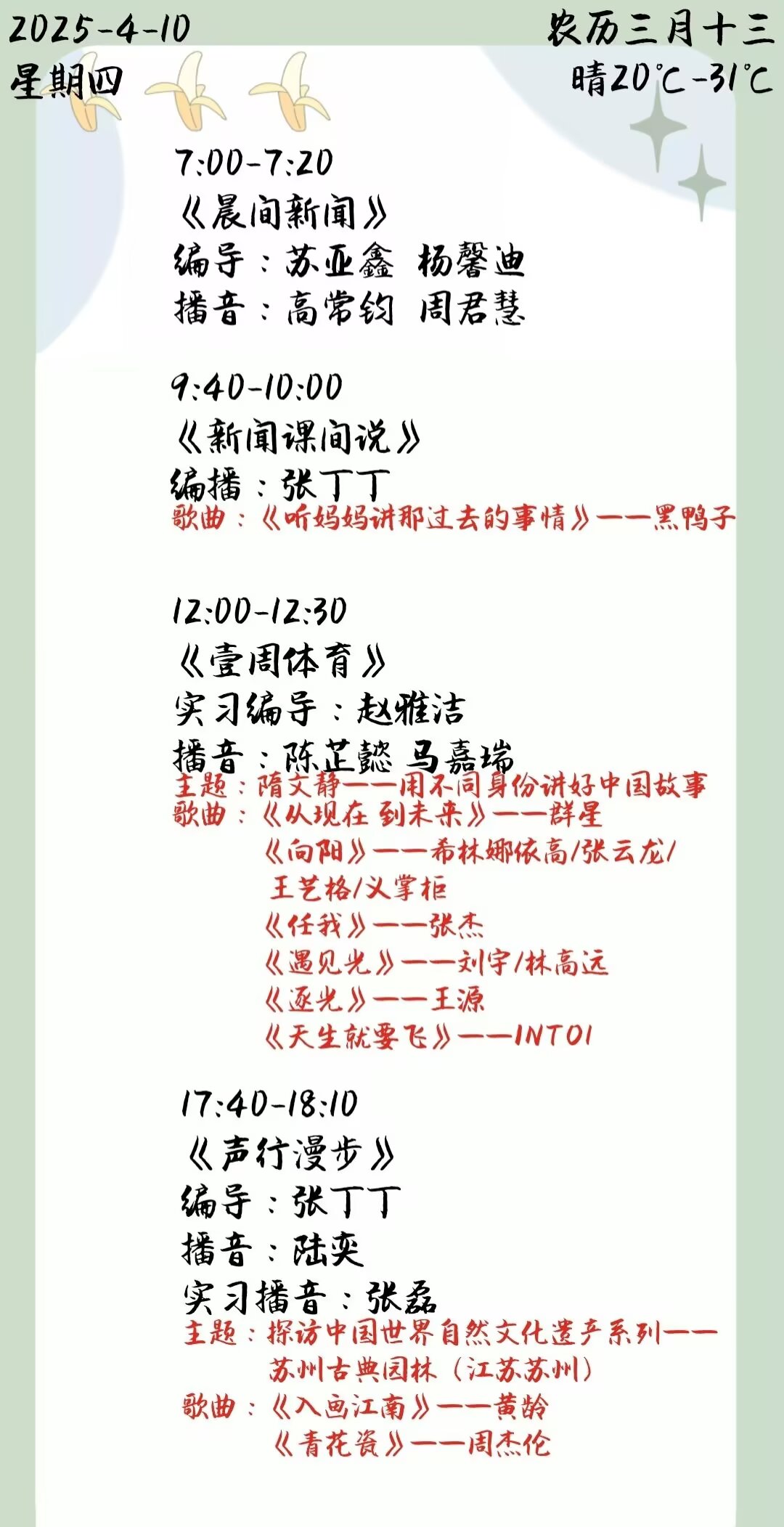 2025-4-10
星期四

农历三月十三
晴20℃-31℃

7:00-7:20
《晨间新闻》
编导：苏亚鑫 杨馨迪
播音：高常钧 周君慧

9:40-10:00
《新闻课间说》
编播：张丁丁
歌曲：《听妈妈讲那过去的事情》——黑鸭子

12:00-12:30
《壹周体育》
实习编导：赵雅洁
播音：陈芷懿 马嘉瑞
主题：隋文静——用不同身份讲好中国故事
歌曲：《从现在 到未来》——群星
《向阳》——希林娜依高/张云龙/王艺格/义掌柜
《任我》——张杰
《遇见光》——刘宇/林高远
《逐光》——王源
《天生就要飞》——INTO1

17:40-18:10
《声行漫步》
编导：张丁丁
播音：陆奕
实习播音：张磊
主题：探访中国世界自然文化遗产系列——苏州古典园林（江苏苏州）
歌曲：《入画江南》——黄龄
《青花瓷》——周杰伦